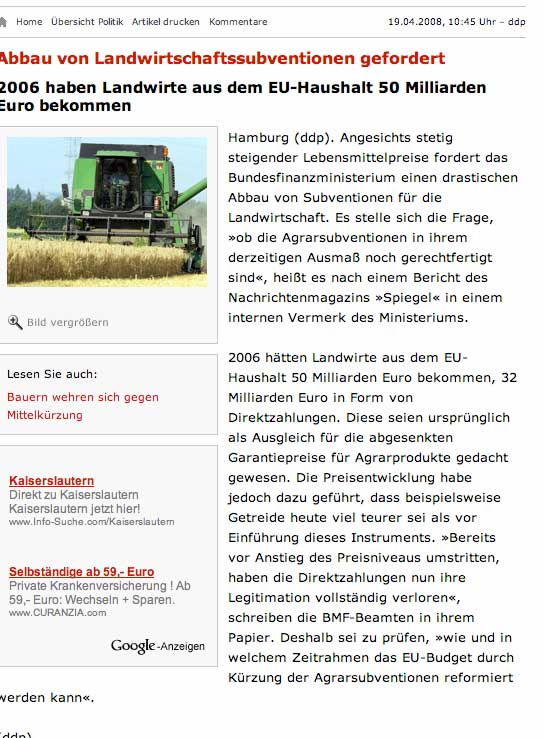 Home Übersicht Politik Artikel drucken Kommentare 19.04.2008, 10:45 Uhr – ddp

Abbau von Landwirtschaftssubventionen gefordert

2006 haben Landwirte aus dem EU-Haushalt 50 Milliarden Euro bekommen

Bild vergrößern

Lesen Sie auch:

Bauern wehren sich gegen Mittelkürzung

Kaiserslautern
Direkt zu Kaiserslautern Kaiserslautern jetzt hier!
www.Info-Suche.com/Kaiserslautern

Selbständige ab 59,- Euro
Private Krankenversicherung ! Ab 59,- Euro: Wechseln + Sparen.
www.CURANZIA.com

Google-Anzeigen

Hamburg (ddp). Angesichts stetig steigender Lebensmittelpreise fordert das Bundesfinanzministerium einen drastischen Abbau von Subventionen für die Landwirtschaft. Es stelle sich die Frage, »ob die Agrarsubventionen in ihrem derzeitigen Ausmaß noch gerechtfertigt sind«, heißt es nach einem Bericht des Nachrichtenmagazins »Spiegel« in einem internen Vermerk des Ministeriums.

2006 hätten Landwirte aus dem EU-Haushalt 50 Milliarden Euro bekommen, 32 Milliarden Euro in Form von Direktzahlungen. Diese seien ursprünglich als Ausgleich für die abgesenkten Garantiepreise für Agrarprodukte gedacht gewesen. Die Preisentwicklung habe jedoch dazu geführt, dass beispielsweise Getreide heute viel teurer sei als vor Einführung dieses Instruments. »Bereits vor Anstieg des Preisniveaus umstritten, haben die Direktzahlungen nun ihre Legitimation vollständig verloren«, schreiben die BMF-Beamten in ihrem Papier. Deshalb sei zu prüfen, »wie und in welchem Zeitrahmen das EU-Budget durch Kürzung der Agrarsubventionen reformiert werden kann«.

(ddp)